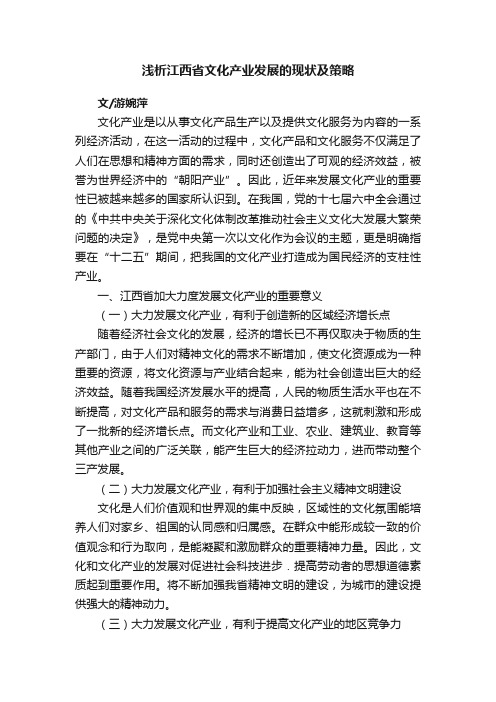 浅析江西省文化产业发展的现状及策略

文/游婉萍

文化产业是以从事文化产品生产以及提供文化服务为内容的一系列经济活动，在这一活动的过程中，文化产品和文化服务不仅满足了人们在思想和精神方面的需求，同时还创造出了可观的经济效益，被誉为世界经济中的“朝阳产业”。因此，近年来发展文化产业的重要性已被越来越多的国家所认识到。在我国，党的十七届六中全会通过的《中共中央关于深化文化体制改革推动社会主义文化大发展大繁荣问题的决定》，是党中央第一次以文化作为会议的主题，更是明确指要在“十二五”期间，把我国的文化产业打造成为国民经济的支柱性产业。

一、江西省加大力度发展文化产业的重要意义

（一）大力发展文化产业，有利于创造新的区域经济增长点

随着经济社会文化的发展，经济的增长已不再仅取决于物质的生产部门，由于人们对精神文化的需求不断增加，使文化资源成为一种重要的资源，将文化资源与产业结合起来，能为社会创造出巨大的经济效益。随着我国经济发展水平的提高，人民的物质生活水平也在不断提高，对文化产品和服务的需求与消费日益增多，这就刺激和形成了一批新的经济增长点。而文化产业和工业、农业、建筑业、教育等其他产业之间的广泛关联，能产生巨大的经济拉动力，进而带动整个三产发展。

（二）大力发展文化产业，有利于加强社会主义精神文明建设

文化是人们价值观和世界观的集中反映，区域性的文化氛围能培养人们对家乡、祖国的认同感和归属感。在群众中能形成较一致的价值观念和行为取向，是能凝聚和激励群众的重要精神力量。因此，文化和文化产业的发展对促进社会科技进步．提高劳动者的思想道德素质起到重要作用。将不断加强我省精神文明的建设，为城市的建设提供强大的精神动力。

（三）大力发展文化产业，有利于提高文化产业的地区竞争力